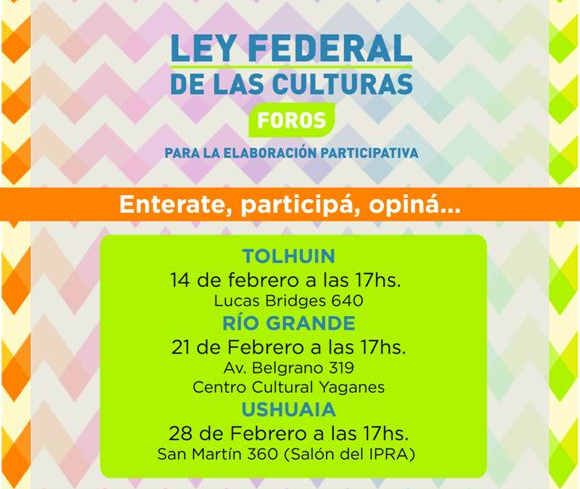 LEY FEDERAL
DE LAS CULTURAS
FOROS
PARA LA ELABORACIÓN PARTICIPATIVA

Enterate, participá, opiná...

TOLHUIN
14 de febrero a las 17hs.
Lucas Bridges 640
RÍO GRANDE
21 de Febrero a las 17hs.
Av. Belgrano 319
Centro Cultural Yaganes
USHUAIA
28 de Febrero a las 17hs.
San Martín 360 (Salón del IPRA)